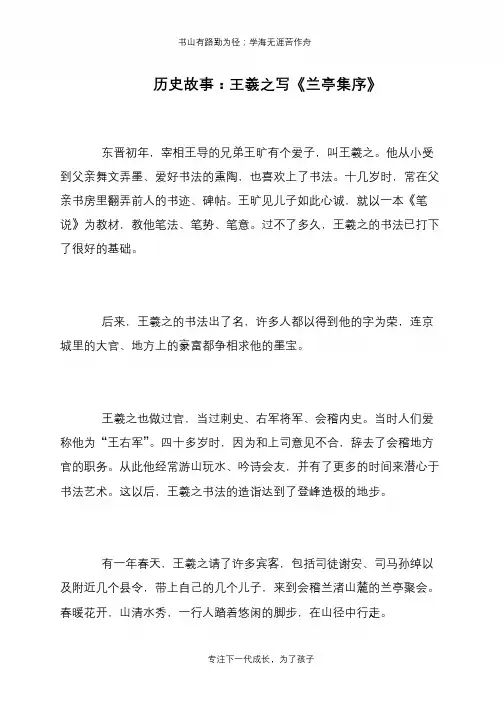 书山有路勤为径；学海无涯苦作舟

历史故事：王羲之写《兰亭集序》

东晋初年，宰相王导的兄弟王旷有个爱子，叫王羲之。他从小受到父亲舞文弄墨、爱好书法的熏陶，也喜欢上了书法。十几岁时，常在父亲书房里翻弄前人的书迹、碑帖。王旷见儿子如此心诚，就以一本《笔说》为教材，教他笔法、笔势、笔意。过不了多久，王羲之的书法已打下了很好的基础。

后来，王羲之的书法出了名，许多人都以得到他的字为荣，连京城里的大官、地方上的豪富都争相求他的墨宝。

王羲之也做过官，当过刺史、右军将军、会稽内史。当时人们爱称他为“王右军”。四十多岁时，因为和上司意见不合，辞去了会稽地方官的职务。从此他经常游山玩水、吟诗会友，并有了更多的时间来潜心于书法艺术。这以后，王羲之书法的造诣达到了登峰造极的地步。

有一年春天，王羲之请了许多宾客，包括司徒谢安、司马孙绰以及附近几个县令，带上自己的几个儿子，来到会稽兰渚山麓的兰亭聚会。春暖花开，山清水秀，一行人踏着悠闲的脚步，在山径中行走。

专注下一代成长，为了孩子